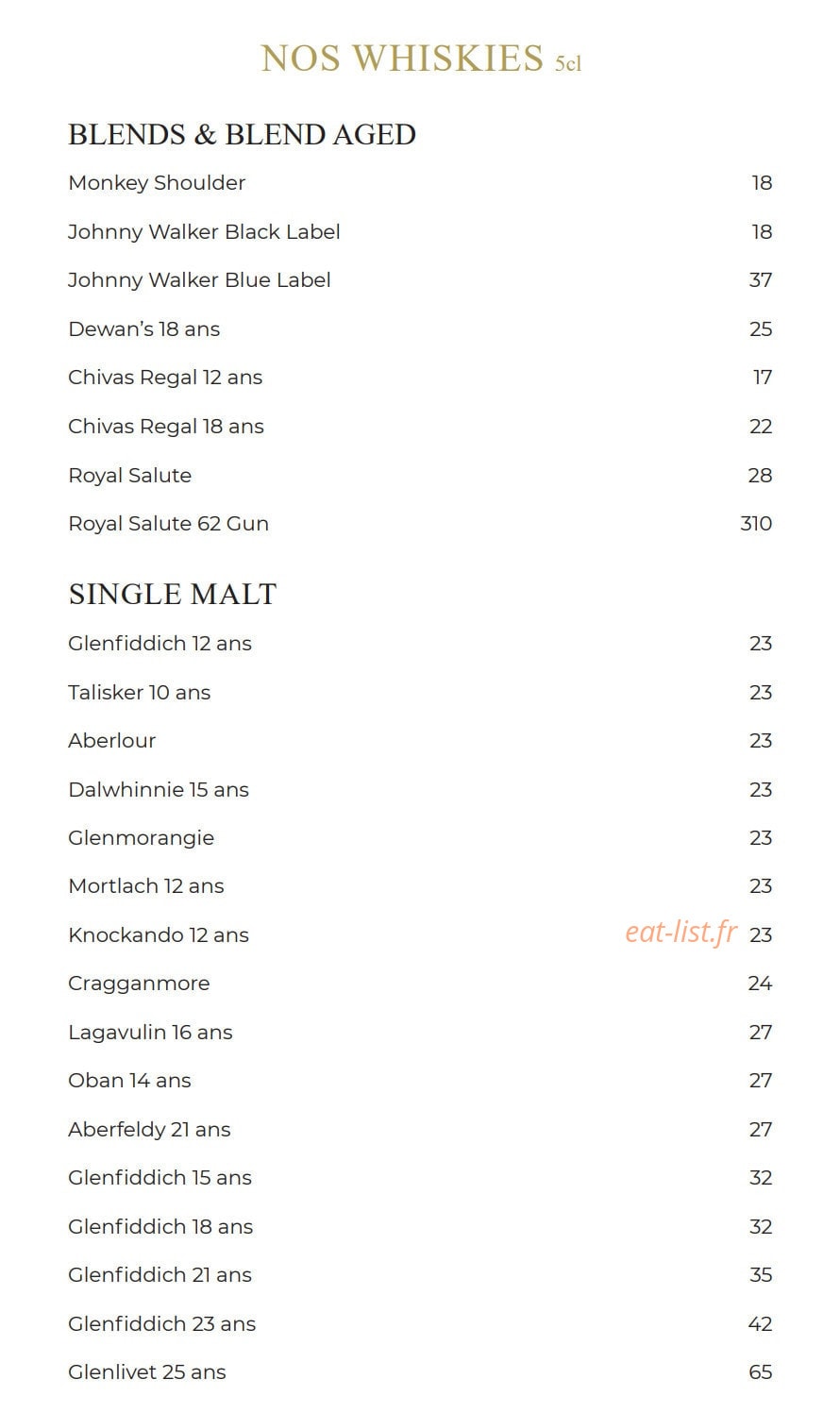 NOS WHISKIES 5cl

BLENDS & BLEND AGED

Monkey Shoulder 18

Johnny Walker Black Label 18

Johnny Walker Blue Label 37

Dewan's 18 ans 25

Chivas Regal 12 ans 17

Chivas Regal 18 ans 22

Royal Salute 28

Royal Salute 62 Gun 310

SINGLE MALT

Glenfiddich 12 ans 23

Talisker 10 ans 23

Aberlour 23

Dalwhinnie 15 ans 23

Glenmorangie 23

Mortlach 12 ans 23

Knockando 12 ans 23

Cragganmore 24

Lagavulin 16 ans 27

Oban 14 ans 27

Aberfeldy 21 ans 27

Glenfiddich 15 ans 32

Glenfiddich 18 ans 32

Glenfiddich 21 ans 35

Glenfiddich 23 ans 42

Glenlivet 25 ans 65

eat-list.fr